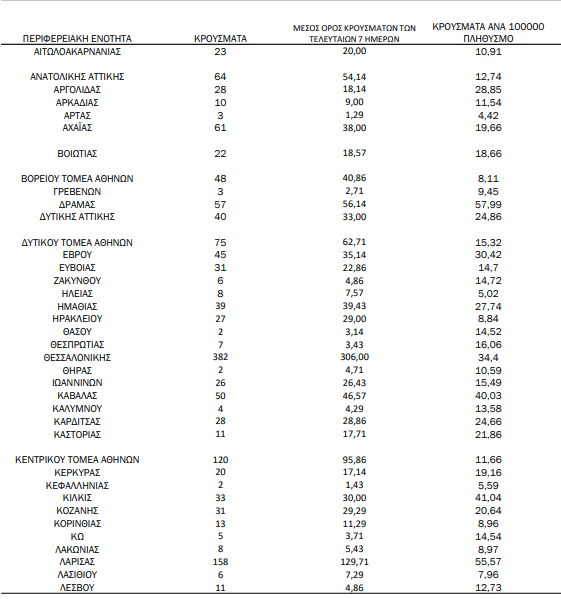 | ΠΕΡΙΦΕΡΕΙΑΚΗ ΕΝΟΤΗΤΑ | ΚΡΟΥΣΜΑΤΑ | ΜΕΣΟΣ ΟΡΟΣ ΚΡΟΥΣΜΑΤΩΝ ΤΩΝ ΤΕΛΕΥΤΑΙΩΝ 7 ΗΜΕΡΩΝ | ΚΡΟΥΣΜΑΤΑ ΑΝΑ 100000 ΠΛΗΘΥΣΜΟ |
|---|---|---|---|
| ΑΙΤΩΛΟΑΚΑΡΝΑΝΙΑΣ | 23 | 20,00 | 10,91 |
| ΑΝΑΤΟΛΙΚΗΣ ΑΤΤΙΚΗΣ | 64 | 54,14 | 12,74 |
| ΑΡΓΟΛΙΔΑΣ | 28 | 18,14 | 28,85 |
| ΑΡΚΑΔΙΑΣ | 10 | 9,00 | 11,54 |
| ΑΡΤΑΣ | 3 | 1,29 | 4,42 |
| ΑΧΑΪΑΣ | 61 | 38,00 | 19,66 |
| ΒΟΙΩΤΙΑΣ | 22 | 18,57 | 18,66 |
| ΒΟΡΕΙΟΥ ΤΟΜΕΑ ΑΘΗΝΩΝ | 48 | 40,86 | 8,11 |
| ΓΡΕΒΕΝΩΝ | 3 | 2,71 | 9,45 |
| ΔΡΑΜΑΣ | 57 | 56,14 | 57,99 |
| ΔΥΤΙΚΗΣ ΑΤΤΙΚΗΣ | 40 | 33,00 | 24,86 |
| ΔΥΤΙΚΟΥ ΤΟΜΕΑ ΑΘΗΝΩΝ | 75 | 62,71 | 15,32 |
| ΕΒΡΟΥ | 45 | 35,14 | 30,42 |
| ΕΥΒΟΙΑΣ | 31 | 22,86 | 14,7 |
| ΖΑΚΥΝΘΟΥ | 6 | 4,86 | 14,72 |
| ΗΛΕΙΑΣ | 8 | 7,57 | 5,02 |
| ΗΜΑΘΙΑΣ | 39 | 39,43 | 27,74 |
| ΗΡΑΚΛΕΙΟΥ | 27 | 29,00 | 8,84 |
| ΘΑΣΟΥ | 2 | 3,14 | 14,52 |
| ΘΕΣΠΡΩΤΙΑΣ | 7 | 3,43 | 16,06 |
| ΘΕΣΣΑΛΟΝΙΚΗΣ | 382 | 306,00 | 34,4 |
| ΘΗΡΑΣ | 2 | 4,71 | 10,59 |
| ΙΩΑΝΝΙΝΩΝ | 26 | 26,43 | 15,49 |
| ΚΑΒΑΛΑΣ | 50 | 46,57 | 40,03 |
| ΚΑΛΥΜΝΟΥ | 4 | 4,29 | 13,58 |
| ΚΑΡΔΙΤΣΑΣ | 28 | 28,86 | 24,66 |
| ΚΑΣΤΟΡΙΑΣ | 11 | 17,71 | 21,86 |
| ΚΕΝΤΡΙΚΟΥ ΤΟΜΕΑ ΑΘΗΝΩΝ | 120 | 95,86 | 11,66 |
| ΚΕΡΚΥΡΑΣ | 20 | 17,14 | 19,16 |
| ΚΕΦΑΛΛΗΝΙΑΣ | 2 | 1,43 | 5,59 |
| ΚΙΛΚΙΣ | 33 | 30,00 | 41,04 |
| ΚΟΖΑΝΗΣ | 31 | 29,29 | 20,64 |
| ΚΟΡΙΝΘΙΑΣ | 13 | 11,29 | 8,96 |
| ΚΩ | 5 | 3,71 | 14,54 |
| ΛΑΚΩΝΙΑΣ | 8 | 5,43 | 8,97 |
| ΛΑΡΙΣΑΣ | 158 | 129,71 | 55,57 |
| ΛΑΣΙΘΙΟΥ | 6 | 7,29 | 7,96 |
| ΛΕΣΒΟΥ | 11 | 4,86 | 12,73 |